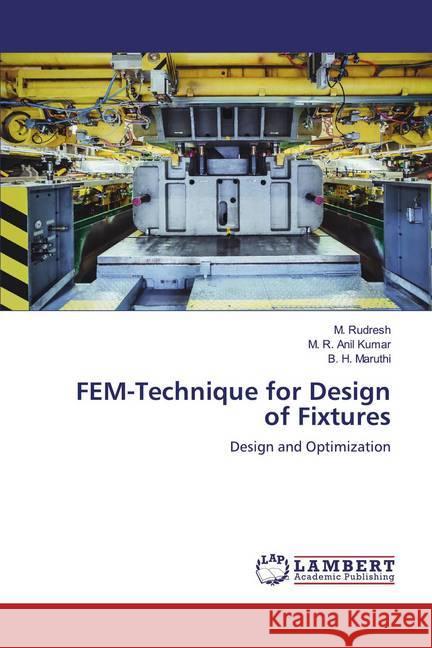 M. Rudresh
M. R. Anil Kumar
B. H. Maruthi

FEM-Technique for Design of Fixtures

Design and Optimization

LAP LAMBERT Academic Publishing

Kraina Książek